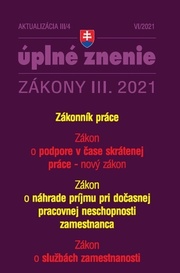 AKTUALIZÁCIA III/4

VI/2021

úplné znenie

ZÁKONY III. 2021

Zákonník práce

Zákon o podpore v čase skrátenej práce - nový zákon

Zákon o náhrade príjmu pri dočasnej pracovnej neschopnosti zamestnanca

Zákon o službách zamestnanosti